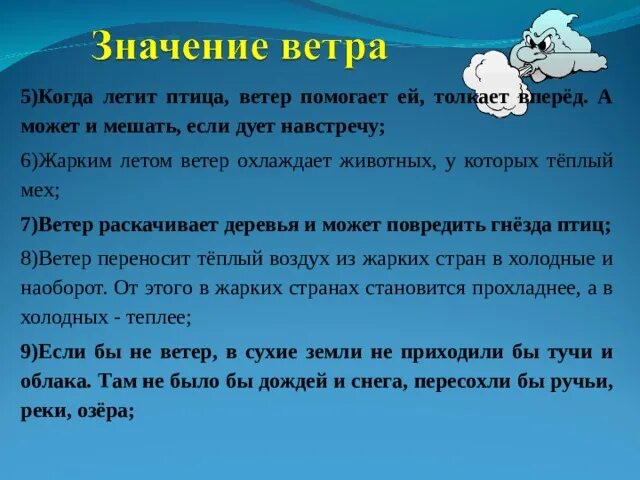 Значение ветра

5)Когда летит птица, ветер помогает ей, толкает вперёд. А может и мешать, если дует навстречу;

6)Жарким летом ветер охлаждает животных, у которых тёплый мех;

7)Ветер раскачивает деревья и может повредить гнёзда птиц;

8)Ветер переносит тёплый воздух из жарких стран в холодные и наоборот. От этого в жарких странах становится прохладнее, а в холодных - теплее;

9)Если бы не ветер, в сухие земли не приходили бы тучи и облака. Там не было бы дождей и снега, пересохли бы ручьи, реки, озёра;